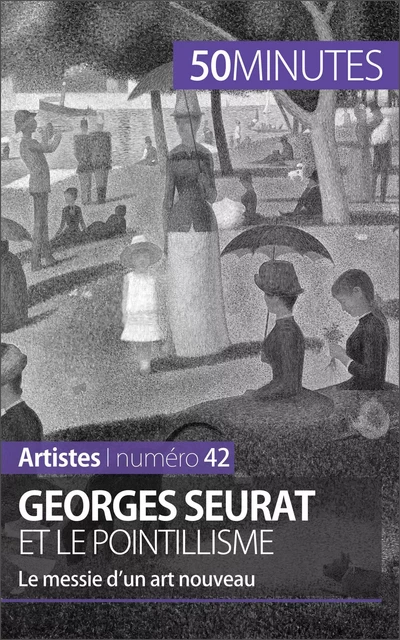 50MINUTES

Artistes | numéro 42

GEORGES SEURAT
ET LE POINTILLISME

Le messie d'un art nouveau